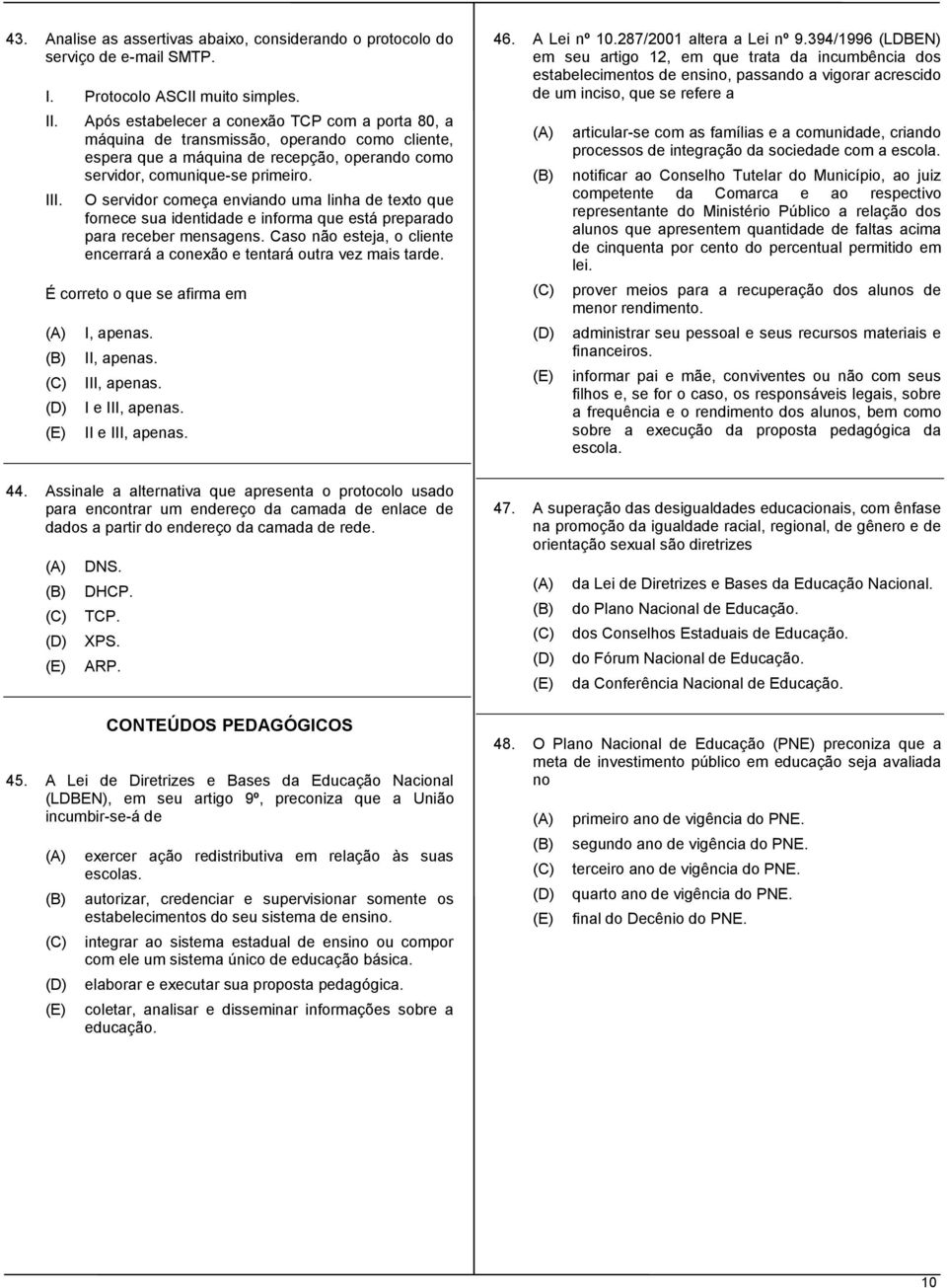 43. Analise as assertivas abaixo, considerando o protocolo do serviço de e-mail SMTP.

I. Protocolo ASCII muito simples.
II. Após estabelecer a conexão TCP com a porta 80, a máquina de transmissão, operando como cliente, espera que a máquina de recepção, operando como servidor, comunique-se primeiro.
III. O servidor começa enviando uma linha de texto que fornece sua identidade e informa que está preparado para receber mensagens. Caso não esteja, o cliente encerrará a conexão e tentará outra vez mais tarde.

É correto o que se afirma em

(A) I, apenas.
(B) II, apenas.
(C) III, apenas.
(D) I e III, apenas.
(E) II e III, apenas.

44. Assinale a alternativa que apresenta o protocolo usado para encontrar um endereço da camada de enlace de dados a partir do endereço da camada de rede.

(A) DNS.
(B) DHCP.
(C) TCP.
(D) XPS.
(E) ARP.

CONTEÚDOS PEDAGÓGICOS

45. A Lei de Diretrizes e Bases da Educação Nacional (LDBEN), em seu artigo 9º, preconiza que a União incumbir-se-á de

(A) exercer ação redistributiva em relação às suas escolas.
(B) autorizar, credenciar e supervisionar somente os estabelecimentos do seu sistema de ensino.
(C) integrar ao sistema estadual de ensino ou compor com ele um sistema único de educação básica.
(D) elaborar e executar sua proposta pedagógica.
(E) coletar, analisar e disseminar informações sobre a educação.

46. A Lei nº 10.287/2001 altera a Lei nº 9.394/1996 (LDBEN) em seu artigo 12, em que trata da incumbência dos estabelecimentos de ensino, passando a vigorar acrescido de um inciso, que se refere a

(A) articular-se com as famílias e a comunidade, criando processos de integração da sociedade com a escola.
(B) notificar ao Conselho Tutelar do Município, ao juiz competente da Comarca e ao respectivo representante do Ministério Público a relação dos alunos que apresentem quantidade de faltas acima de cinquenta por cento do percentual permitido em lei.
(C) prover meios para a recuperação dos alunos de menor rendimento.
(D) administrar seu pessoal e seus recursos materiais e financeiros.
(E) informar pai e mãe, conviventes ou não com seus filhos e, se for o caso, os responsáveis legais, sobre a frequência e o rendimento dos alunos, bem como sobre a execução da proposta pedagógica da escola.

47. A superação das desigualdades educacionais, com ênfase na promoção da igualdade racial, regional, de gênero e de orientação sexual são diretrizes

(A) da Lei de Diretrizes e Bases da Educação Nacional.
(B) do Plano Nacional de Educação.
(C) dos Conselhos Estaduais de Educação.
(D) do Fórum Nacional de Educação.
(E) da Conferência Nacional de Educação.

48. O Plano Nacional de Educação (PNE) preconiza que a meta de investimento público em educação seja avaliada no

(A) primeiro ano de vigência do PNE.
(B) segundo ano de vigência do PNE.
(C) terceiro ano de vigência do PNE.
(D) quarto ano de vigência do PNE.
(E) final do Decênio do PNE.

10